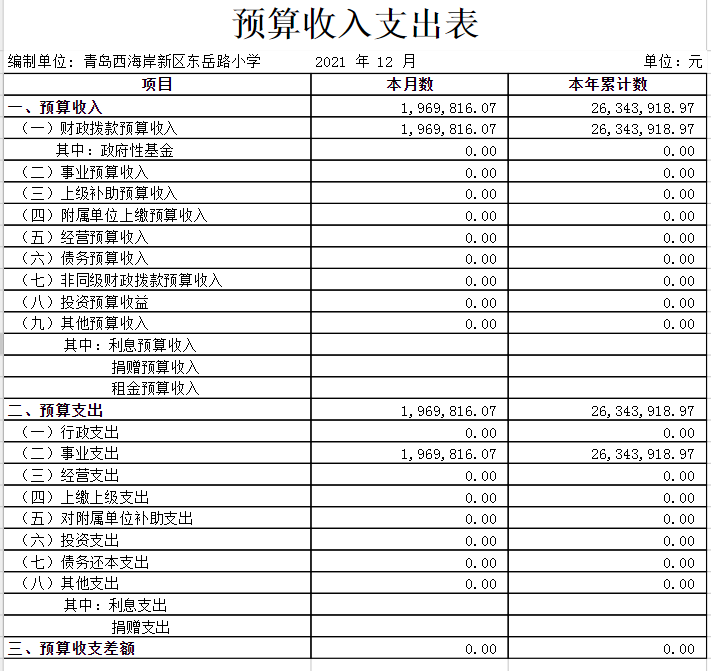 预算收入支出表

编制单位：青岛西海岸新区东岳路小学　　2021 年 12 月　　单位：元

| 项目 | 本月数 | 本年累计数 |
|---|---|---|
| 一、预算收入 | 1,969,816.07 | 26,343,918.97 |
| （一）财政拨款预算收入 | 1,969,816.07 | 26,343,918.97 |
| 其中：政府性基金 | 0.00 | 0.00 |
| （二）事业预算收入 | 0.00 | 0.00 |
| （三）上级补助预算收入 | 0.00 | 0.00 |
| （四）附属单位上缴预算收入 | 0.00 | 0.00 |
| （五）经营预算收入 | 0.00 | 0.00 |
| （六）债务预算收入 | 0.00 | 0.00 |
| （七）非同级财政拨款预算收入 | 0.00 | 0.00 |
| （八）投资预算收益 | 0.00 | 0.00 |
| （九）其他预算收入 | 0.00 | 0.00 |
| 其中：利息预算收入 | | |
| 捐赠预算收入 | | |
| 租金预算收入 | | |
| 二、预算支出 | 1,969,816.07 | 26,343,918.97 |
| （一）行政支出 | 0.00 | 0.00 |
| （二）事业支出 | 1,969,816.07 | 26,343,918.97 |
| （三）经营支出 | 0.00 | 0.00 |
| （四）上缴上级支出 | 0.00 | 0.00 |
| （五）对附属单位补助支出 | 0.00 | 0.00 |
| （六）投资支出 | 0.00 | 0.00 |
| （七）债务还本支出 | 0.00 | 0.00 |
| （八）其他支出 | 0.00 | 0.00 |
| 其中：利息支出 | | |
| 捐赠支出 | | |
| 三、预算收支差额 | 0.00 | 0.00 |